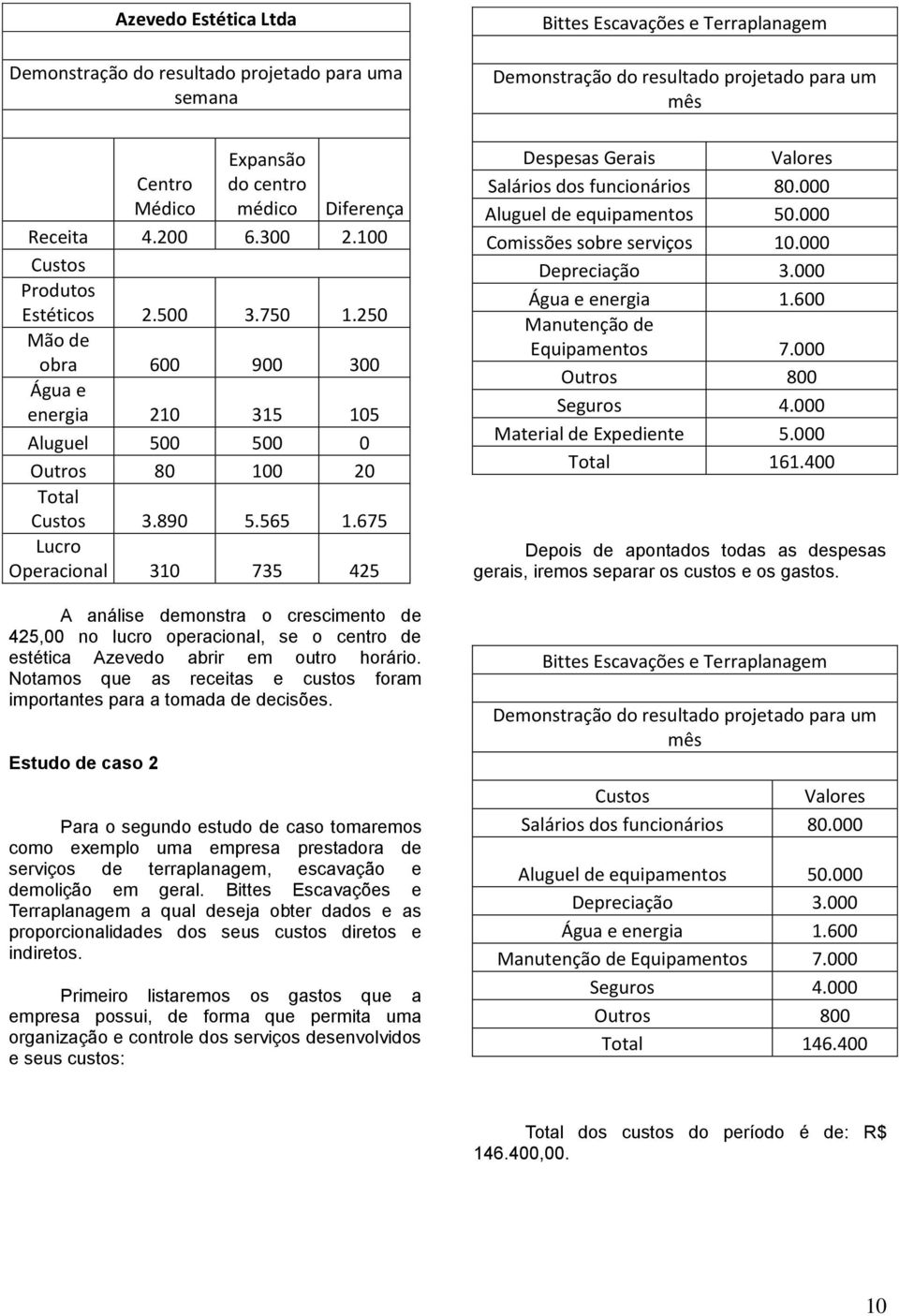 Azevedo Estética Ltda

Demonstração do resultado projetado para uma semana

| | Centro Médico | Expansão do centro médico | Diferença |
|---|---|---|---|
| Receita | 4.200 | 6.300 | 2.100 |
| Custos | | | |
| Produtos Estéticos | 2.500 | 3.750 | 1.250 |
| Mão de obra | 600 | 900 | 300 |
| Água e energia | 210 | 315 | 105 |
| Aluguel | 500 | 500 | 0 |
| Outros | 80 | 100 | 20 |
| Total Custos | 3.890 | 5.565 | 1.675 |
| Lucro Operacional | 310 | 735 | 425 |

A análise demonstra o crescimento de 425,00 no lucro operacional, se o centro de estética Azevedo abrir em outro horário. Notamos que as receitas e custos foram importantes para a tomada de decisões.

Estudo de caso 2

Para o segundo estudo de caso tomaremos como exemplo uma empresa prestadora de serviços de terraplanagem, escavação e demolição em geral. Bittes Escavações e Terraplanagem a qual deseja obter dados e as proporcionalidades dos seus custos diretos e indiretos.

Primeiro listaremos os gastos que a empresa possui, de forma que permita uma organização e controle dos serviços desenvolvidos e seus custos:

Bittes Escavações e Terraplanagem

Demonstração do resultado projetado para um mês

| Despesas Gerais | Valores |
|---|---|
| Salários dos funcionários | 80.000 |
| Aluguel de equipamentos | 50.000 |
| Comissões sobre serviços | 10.000 |
| Depreciação | 3.000 |
| Água e energia | 1.600 |
| Manutenção de Equipamentos | 7.000 |
| Outros | 800 |
| Seguros | 4.000 |
| Material de Expediente | 5.000 |
| Total | 161.400 |

Depois de apontados todas as despesas gerais, iremos separar os custos e os gastos.

Bittes Escavações e Terraplanagem

Demonstração do resultado projetado para um mês

| Custos | Valores |
|---|---|
| Salários dos funcionários | 80.000 |
| Aluguel de equipamentos | 50.000 |
| Depreciação | 3.000 |
| Água e energia | 1.600 |
| Manutenção de Equipamentos | 7.000 |
| Seguros | 4.000 |
| Outros | 800 |
| Total | 146.400 |

Total dos custos do período é de: R$ 146.400,00.

10